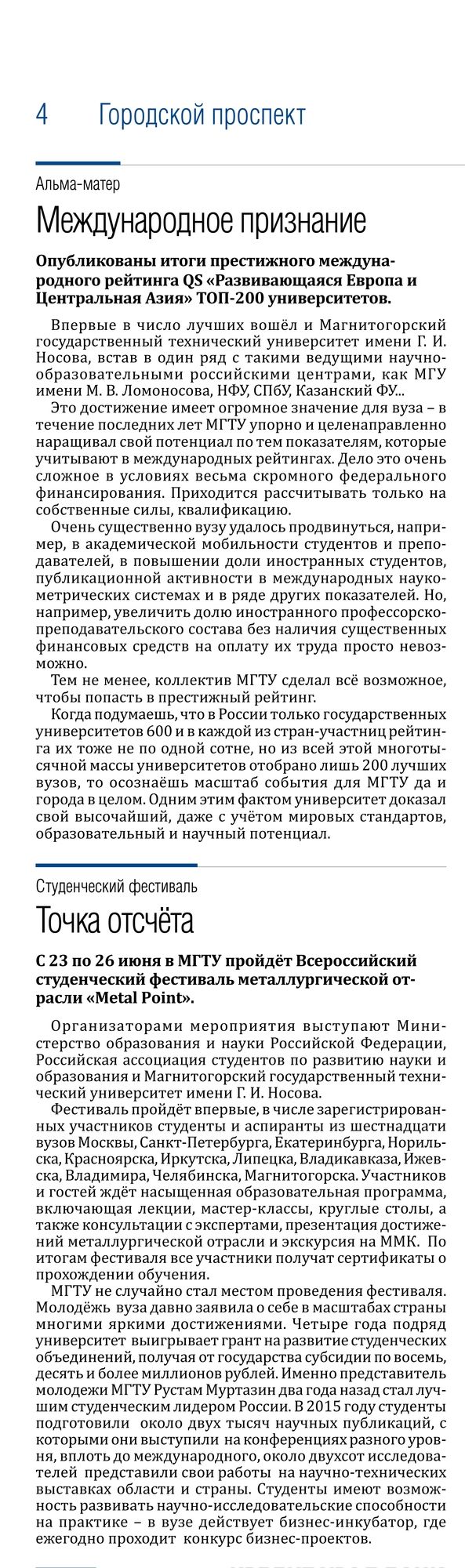 4 Городской проспект

Альма-матер

Международное признание

Опубликованы итоги престижного международного рейтинга QS «Развивающаяся Европа и Центральная Азия» ТОП-200 университетов.

Впервые в число лучших вошёл и Магнитогорский государственный технический университет имени Г. И. Носова, встав в один ряд с такими ведущими научно-образовательными российскими центрами, как МГУ имени М. В. Ломоносова, НФУ, СПбУ, Казанский ФУ...

Это достижение имеет огромное значение для вуза – в течение последних лет МГТУ упорно и целенаправленно наращивал свой потенциал по тем показателям, которые учитывают в международных рейтингах. Дело это очень сложное в условиях весьма скромного федерального финансирования. Приходится рассчитывать только на собственные силы, квалификацию.

Очень существенно вузу удалось продвинуться, например, в академической мобильности студентов и преподавателей, в повышении доли иностранных студентов, публикационной активности в международных наукометрических системах и в ряде других показателей. Но, например, увеличить долю иностранного профессорско-преподавательского состава без наличия существенных финансовых средств на оплату их труда просто невозможно.

Тем не менее, коллектив МГТУ сделал всё возможное, чтобы попасть в престижный рейтинг.

Когда подумаешь, что в России только государственных университетов 600 и в каждой из стран-участниц рейтинга их тоже не по одной сотне, но из всей этой многотысячной массы университетов отобрано лишь 200 лучших вузов, то осознаёшь масштаб события для МГТУ да и города в целом. Одним этим фактом университет доказал свой высочайший, даже с учётом мировых стандартов, образовательный и научный потенциал.

Студенческий фестиваль

Точка отсчёта

С 23 по 26 июня в МГТУ пройдёт Всероссийский студенческий фестиваль металлургической отрасли «Metal Point».

Организаторами мероприятия выступают Министерство образования и науки Российской Федерации, Российская ассоциация студентов по развитию науки и образования и Магнитогорский государственный технический университет имени Г. И. Носова.

Фестиваль пройдёт впервые, в числе зарегистрированных участников студенты и аспиранты из шестнадцати вузов Москвы, Санкт-Петербурга, Екатеринбурга, Норильска, Красноярска, Иркутска, Липецка, Владикавказа, Ижевска, Владимира, Челябинска, Магнитогорска. Участников и гостей ждёт насыщенная образовательная программа, включающая лекции, мастер-классы, круглые столы, а также консультации с экспертами, презентация достижений металлургической отрасли и экскурсия на ММК. По итогам фестиваля все участники получат сертификаты о прохождении обучения.

МГТУ не случайно стал местом проведения фестиваля. Молодёжь вуза давно заявила о себе в масштабах страны многими яркими достижениями. Четыре года подряд университет выигрывает грант на развитие студенческих объединений, получая от государства субсидии по восемь, десять и более миллионов рублей. Именно представитель молодежи МГТУ Рустам Муртазин два года назад стал лучшим студенческим лидером России. В 2015 году студенты подготовили около двух тысяч научных публикаций, с которыми они выступили на конференциях разного уровня, вплоть до международного, около двухсот исследователей представили свои работы на научно-технических выставках области и страны. Студенты имеют возможность развивать научно-исследовательские способности на практике – в вузе действует бизнес-инкубатор, где ежегодно проходит конкурс бизнес-проектов.